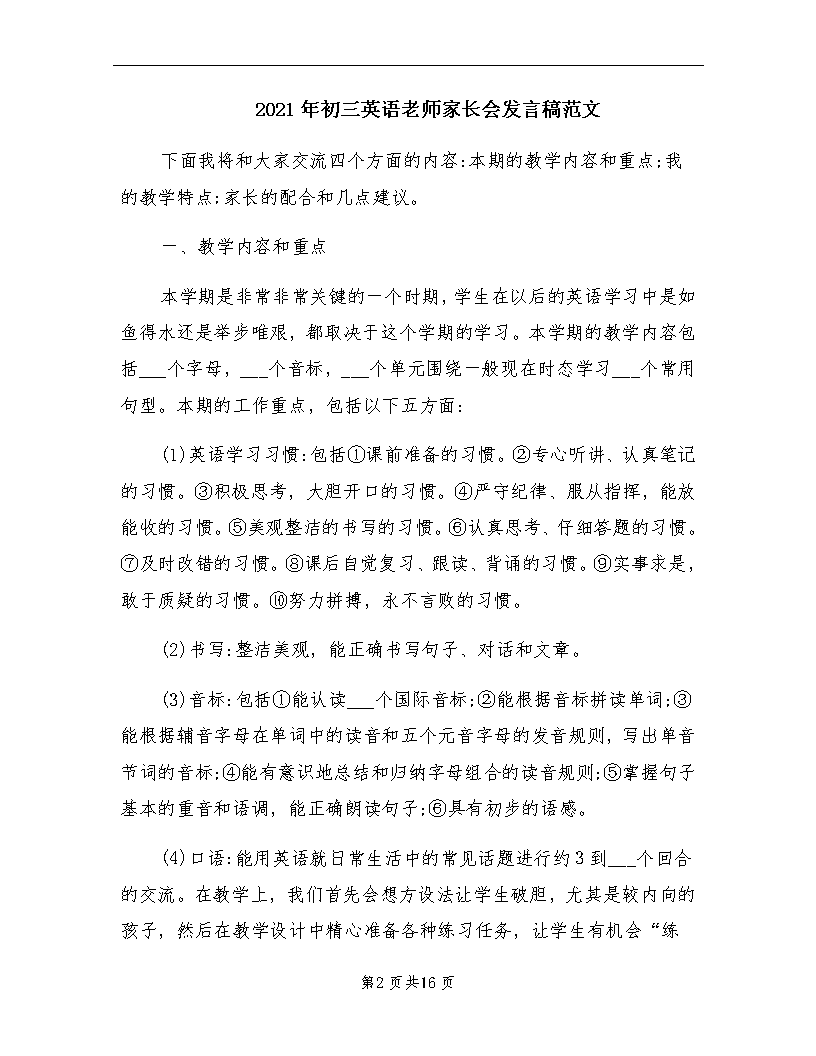 2021年初三英语老师家长会发言稿范文

下面我将和大家交流四个方面的内容:本期的教学内容和重点;我的教学特点;家长的配合和几点建议。

一、教学内容和重点

本学期是非常非常关键的一个时期，学生在以后的英语学习中是如鱼得水还是举步唯艰，都取决于这个学期的学习。本学期的教学内容包括___个字母，___个音标，___个单元围绕一般现在时态学习___个常用句型。本期的工作重点，包括以下五方面:

(1)英语学习习惯:包括①课前准备的习惯。②专心听讲、认真笔记的习惯。③积极思考，大胆开口的习惯。④严守纪律、服从指挥，能放能收的习惯。⑤美观整洁的书写的习惯。⑥认真思考、仔细答题的习惯。⑦及时改错的习惯。⑧课后自觉复习、跟读、背诵的习惯。⑨实事求是，敢于质疑的习惯。⑩努力拼搏，永不言败的习惯。

(2)书写:整洁美观，能正确书写句子、对话和文章。

(3)音标:包括①能认读___个国际音标;②能根据音标拼读单词;③能根据辅音字母在单词中的读音和五个元音字母的发音规则，写出单音节词的音标;④能有意识地总结和归纳字母组合的读音规则;⑤掌握句子基本的重音和语调，能正确朗读句子;⑥具有初步的语感。

(4)口语:能用英语就日常生活中的常见话题进行约3到___个回合的交流。在教学上，我们首先会想方设法让学生破胆，尤其是较内向的孩子，然后在教学设计中精心准备各种练习任务，让学生有机会“练

第2页共16页